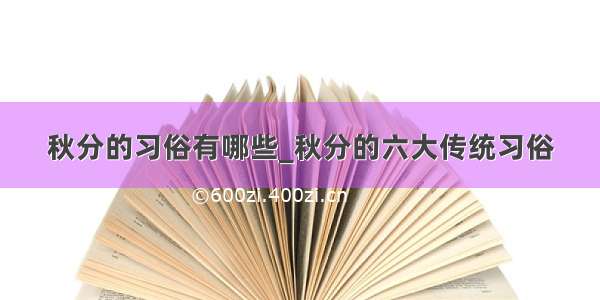 秋分的习俗有哪些_秋分的六大传统习俗

©600zi.400zi.cn